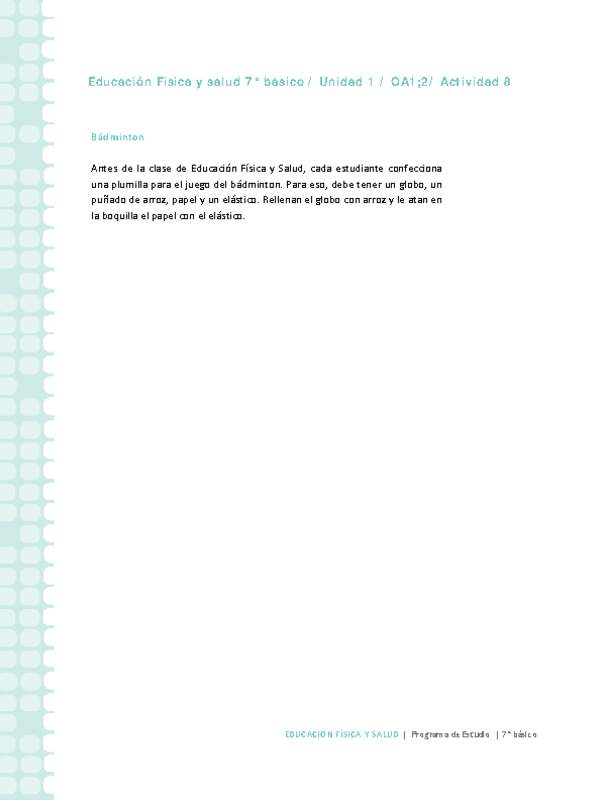 Educación Física y salud 7° básico / Unidad 1 / OA1;2/ Actividad 8

Bádminton

Antes de la clase de Educación Física y Salud, cada estudiante confecciona una plumilla para el juego del bádminton. Para eso, debe tener un globo, un puñado de arroz, papel y un elástico. Rellenan el globo con arroz y le atan en la boquilla el papel con el elástico.

EDUCACIÓN FÍSICA Y SALUD | Programa de Estudio | 7° básico